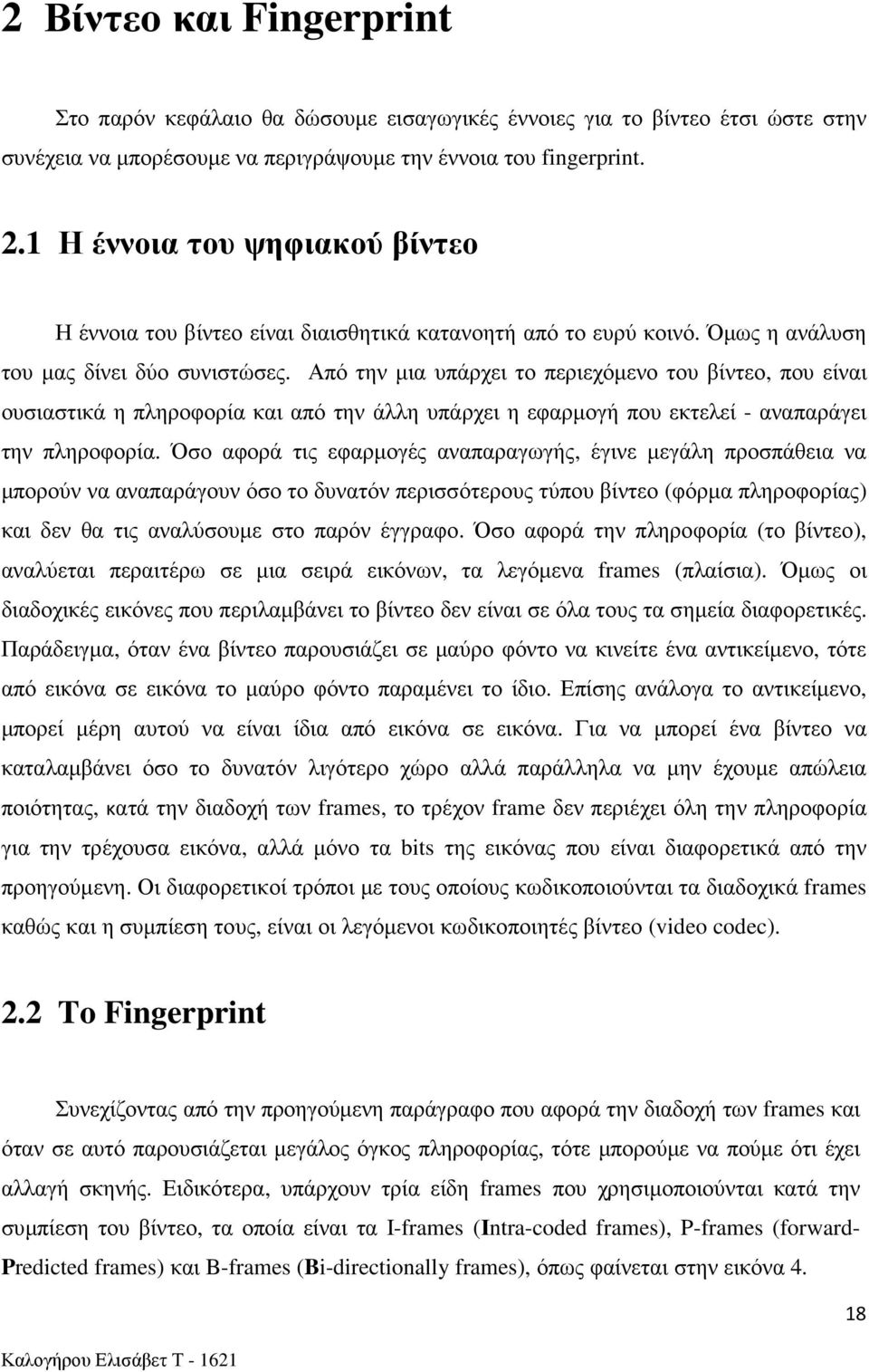 2 Βίντεο και Fingerprint

Στο παρόν κεφάλαιο θα δώσουμε εισαγωγικές έννοιες για το βίντεο έτσι ώστε στην συνέχεια να μπορέσουμε να περιγράψουμε την έννοια του fingerprint.

2.1 Η έννοια του ψηφιακού βίντεο

Η έννοια του βίντεο είναι διαισθητικά κατανοητή από το ευρύ κοινό. Όμως η ανάλυση του μας δίνει δύο συνιστώσες. Από την μια υπάρχει το περιεχόμενο του βίντεο, που είναι ουσιαστικά η πληροφορία και από την άλλη υπάρχει η εφαρμογή που εκτελεί - αναπαράγει την πληροφορία. Όσο αφορά τις εφαρμογές αναπαραγωγής, έγινε μεγάλη προσπάθεια να μπορούν να αναπαράγουν όσο το δυνατόν περισσότερους τύπου βίντεο (φόρμα πληροφορίας) και δεν θα τις αναλύσουμε στο παρόν έγγραφο. Όσο αφορά την πληροφορία (το βίντεο), αναλύεται περαιτέρω σε μια σειρά εικόνων, τα λεγόμενα frames (πλαίσια). Όμως οι διαδοχικές εικόνες που περιλαμβάνει το βίντεο δεν είναι σε όλα τους τα σημεία διαφορετικές. Παράδειγμα, όταν ένα βίντεο παρουσιάζει σε μαύρο φόντο να κινείτε ένα αντικείμενο, τότε από εικόνα σε εικόνα το μαύρο φόντο παραμένει το ίδιο. Επίσης ανάλογα το αντικείμενο, μπορεί μέρη αυτού να είναι ίδια από εικόνα σε εικόνα. Για να μπορεί ένα βίντεο να καταλαμβάνει όσο το δυνατόν λιγότερο χώρο αλλά παράλληλα να μην έχουμε απώλεια ποιότητας, κατά την διαδοχή των frames, το τρέχον frame δεν περιέχει όλη την πληροφορία για την τρέχουσα εικόνα, αλλά μόνο τα bits της εικόνας που είναι διαφορετικά από την προηγούμενη. Οι διαφορετικοί τρόποι με τους οποίους κωδικοποιούνται τα διαδοχικά frames καθώς και η συμπίεση τους, είναι οι λεγόμενοι κωδικοποιητές βίντεο (video codec).

2.2 Το Fingerprint

Συνεχίζοντας από την προηγούμενη παράγραφο που αφορά την διαδοχή των frames και όταν σε αυτό παρουσιάζεται μεγάλος όγκος πληροφορίας, τότε μπορούμε να πούμε ότι έχει αλλαγή σκηνής. Ειδικότερα, υπάρχουν τρία είδη frames που χρησιμοποιούνται κατά την συμπίεση του βίντεο, τα οποία είναι τα I-frames (Intra-coded frames), P-frames (forward-Predicted frames) και B-frames (Bi-directionally frames), όπως φαίνεται στην εικόνα 4.

18

Καλογήρου Ελισάβετ Τ - 1621